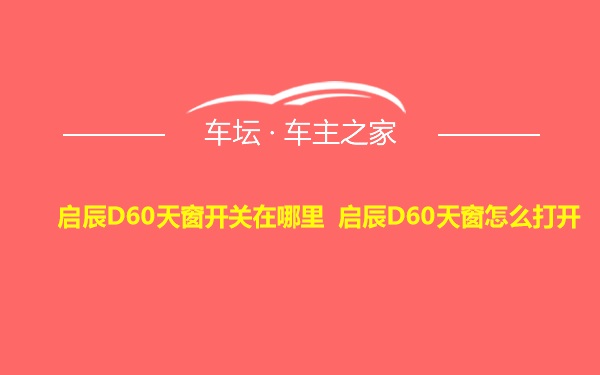 车坛 · 车主之家

启辰D60天窗开关在哪里 启辰D60天窗怎么打开